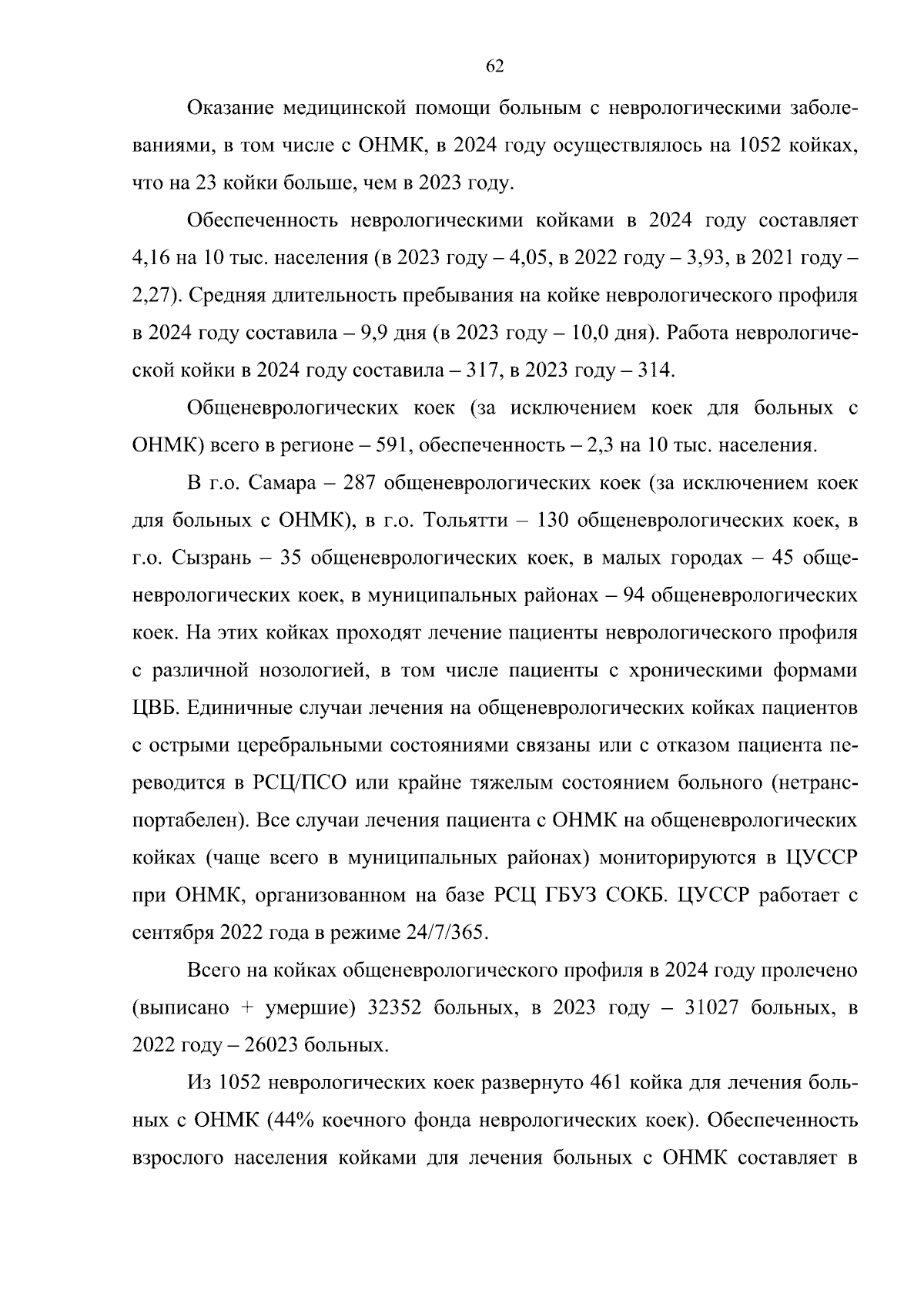 62

Оказание медицинской помощи больным с неврологическими заболеваниями, в том числе с ОНМК, в 2024 году осуществлялось на 1052 койках, что на 23 койки больше, чем в 2023 году.

Обеспеченность неврологическими койками в 2024 году составляет 4,16 на 10 тыс. населения (в 2023 году – 4,05, в 2022 году – 3,93, в 2021 году – 2,27). Средняя длительность пребывания на койке неврологического профиля в 2024 году составила – 9,9 дня (в 2023 году – 10,0 дня). Работа неврологической койки в 2024 году составила – 317, в 2023 году – 314.

Общеневрологических коек (за исключением коек для больных с ОНМК) всего в регионе – 591, обеспеченность – 2,3 на 10 тыс. населения.

В г.о. Самара – 287 общеневрологических коек (за исключением коек для больных с ОНМК), в г.о. Тольятти – 130 общеневрологических коек, в г.о. Сызрань – 35 общеневрологических коек, в малых городах – 45 общеневрологических коек, в муниципальных районах – 94 общеневрологических коек. На этих койках проходят лечение пациенты неврологического профиля с различной нозологией, в том числе пациенты с хроническими формами ЦВБ. Единичные случаи лечения на общеневрологических койках пациентов с острыми церебральными состояниями связаны или с отказом пациента переводится в РСЦ/ПСО или крайне тяжелым состоянием больного (нетранспортабелен). Все случаи лечения пациента с ОНМК на общеневрологических койках (чаще всего в муниципальных районах) мониторируются в ЦУССР при ОНМК, организованном на базе РСЦ ГБУЗ СОКБ. ЦУССР работает с сентября 2022 года в режиме 24/7/365.

Всего на койках общеневрологического профиля в 2024 году пролечено (выписано + умершие) 32352 больных, в 2023 году – 31027 больных, в 2022 году – 26023 больных.

Из 1052 неврологических коек развернуто 461 койка для лечения больных с ОНМК (44% коечного фонда неврологических коек). Обеспеченность взрослого населения койками для лечения больных с ОНМК составляет в